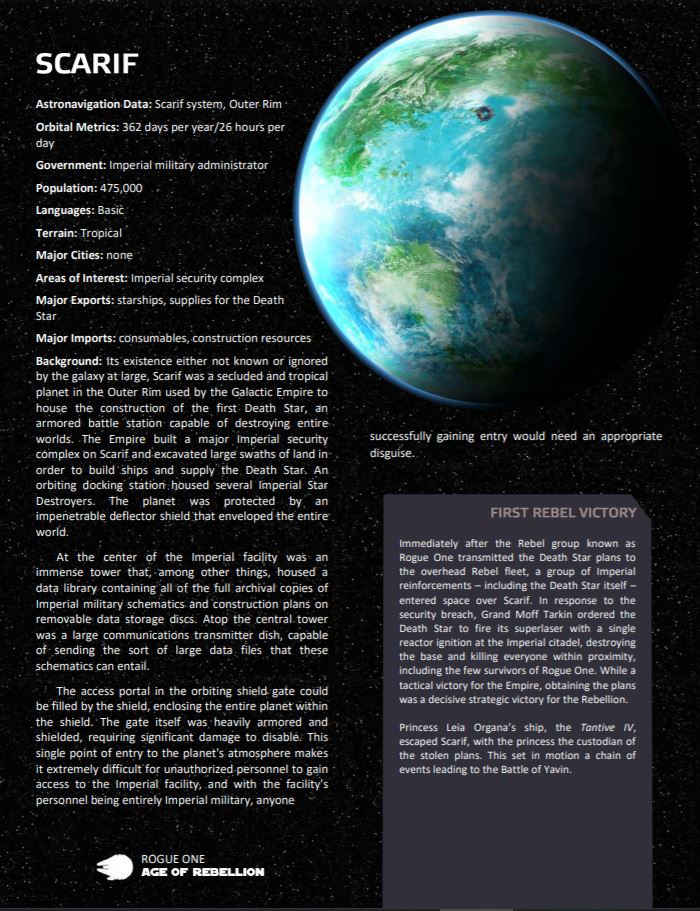 SCARIF

Astronavigation Data: Scarif system, Outer Rim

Orbital Metrics: 362 days per year/26 hours per day

Government: Imperial military administrator

Population: 475,000

Languages: Basic

Terrain: Tropical

Major Cities: none

Areas of Interest: Imperial security complex

Major Exports: starships, supplies for the Death Star

Major Imports: consumables, construction resources

Background: Its existence either not known or ignored by the galaxy at large, Scarif was a secluded and tropical planet in the Outer Rim used by the Galactic Empire to house the construction of the first Death Star, an armored battle station capable of destroying entire worlds. The Empire built a major Imperial security complex on Scarif and excavated large swaths of land in order to build ships and supply the Death Star. An orbiting docking station housed several Imperial Star Destroyers. The planet was protected by an impenetrable deflector shield that enveloped the entire world.

At the center of the Imperial facility was an immense tower that, among other things, housed a data library containing all of the full archival copies of Imperial military schematics and construction plans on removable data storage discs. Atop the central tower was a large communications transmitter dish, capable of sending the sort of large data files that these schematics can entail.

The access portal in the orbiting shield gate could be filled by the shield, enclosing the entire planet within the shield. The gate itself was heavily armored and shielded, requiring significant damage to disable. This single point of entry to the planet's atmosphere makes it extremely difficult for unauthorized personnel to gain access to the Imperial facility, and with the facility's personnel being entirely Imperial military, anyone successfully gaining entry would need an appropriate disguise.

FIRST REBEL VICTORY

Immediately after the Rebel group known as Rogue One transmitted the Death Star plans to the overhead Rebel fleet, a group of Imperial reinforcements – including the Death Star itself – entered space over Scarif. In response to the security breach, Grand Moff Tarkin ordered the Death Star to fire its superlaser with a single reactor ignition at the Imperial citadel, destroying the base and killing everyone within proximity, including the few survivors of Rogue One. While a tactical victory for the Empire, obtaining the plans was a decisive strategic victory for the Rebellion.

Princess Leia Organa's ship, the Tantive IV, escaped Scarif, with the princess the custodian of the stolen plans. This set in motion a chain of events leading to the Battle of Yavin.

ROGUE ONE
AGE OF REBELLION